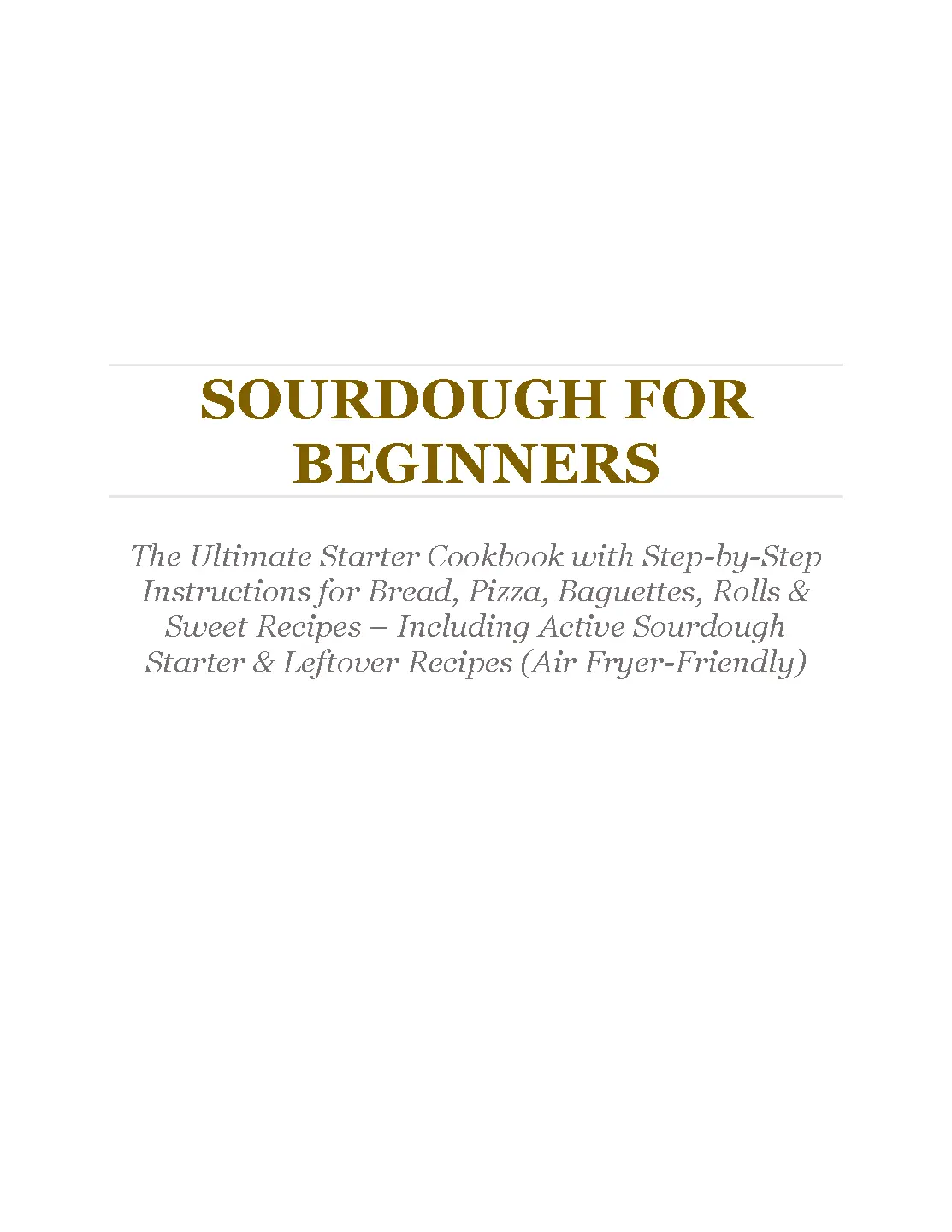 SOURDOUGH FOR BEGINNERS

The Ultimate Starter Cookbook with Step-by-Step Instructions for Bread, Pizza, Baguettes, Rolls & Sweet Recipes – Including Active Sourdough Starter & Leftover Recipes (Air Fryer-Friendly)